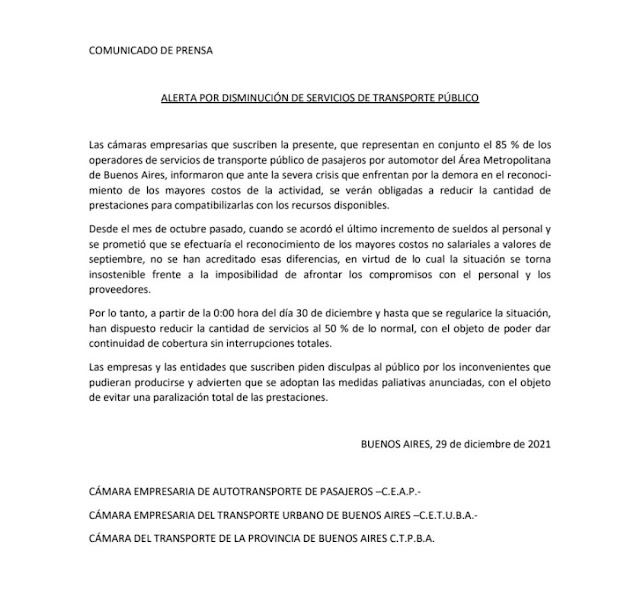 COMUNICADO DE PRENSA

ALERTA POR DISMINUCIÓN DE SERVICIOS DE TRANSPORTE PÚBLICO

Las cámaras empresarias que suscriben la presente, que representan en conjunto el 85 % de los operadores de servicios de transporte público de pasajeros por automotor del Área Metropolitana de Buenos Aires, informaron que ante la severa crisis que enfrentan por la demora en el reconocimiento de los mayores costos de la actividad, se verán obligadas a reducir la cantidad de prestaciones para compatibilizarlas con los recursos disponibles.

Desde el mes de octubre pasado, cuando se acordó el último incremento de sueldos al personal y se prometió que se efectuaría el reconocimiento de los mayores costos no salariales a valores de septiembre, no se han acreditado esas diferencias, en virtud de lo cual la situación se torna insostenible frente a la imposibilidad de afrontar los compromisos con el personal y los proveedores.

Por lo tanto, a partir de la 0:00 hora del día 30 de diciembre y hasta que se regularice la situación, han dispuesto reducir la cantidad de servicios al 50 % de lo normal, con el objeto de poder dar continuidad de cobertura sin interrupciones totales.

Las empresas y las entidades que suscriben piden disculpas al público por los inconvenientes que pudieran producirse y advierten que se adoptan las medidas paliativas anunciadas, con el objeto de evitar una paralización total de las prestaciones.

BUENOS AIRES, 29 de diciembre de 2021

CÁMARA EMPRESARIA DE AUTOTRANSPORTE DE PASAJEROS –C.E.A.P.-

CÁMARA EMPRESARIA DEL TRANSPORTE URBANO DE BUENOS AIRES –C.E.T.U.B.A.-

CÁMARA DEL TRANSPORTE DE LA PROVINCIA DE BUENOS AIRES C.T.P.B.A.